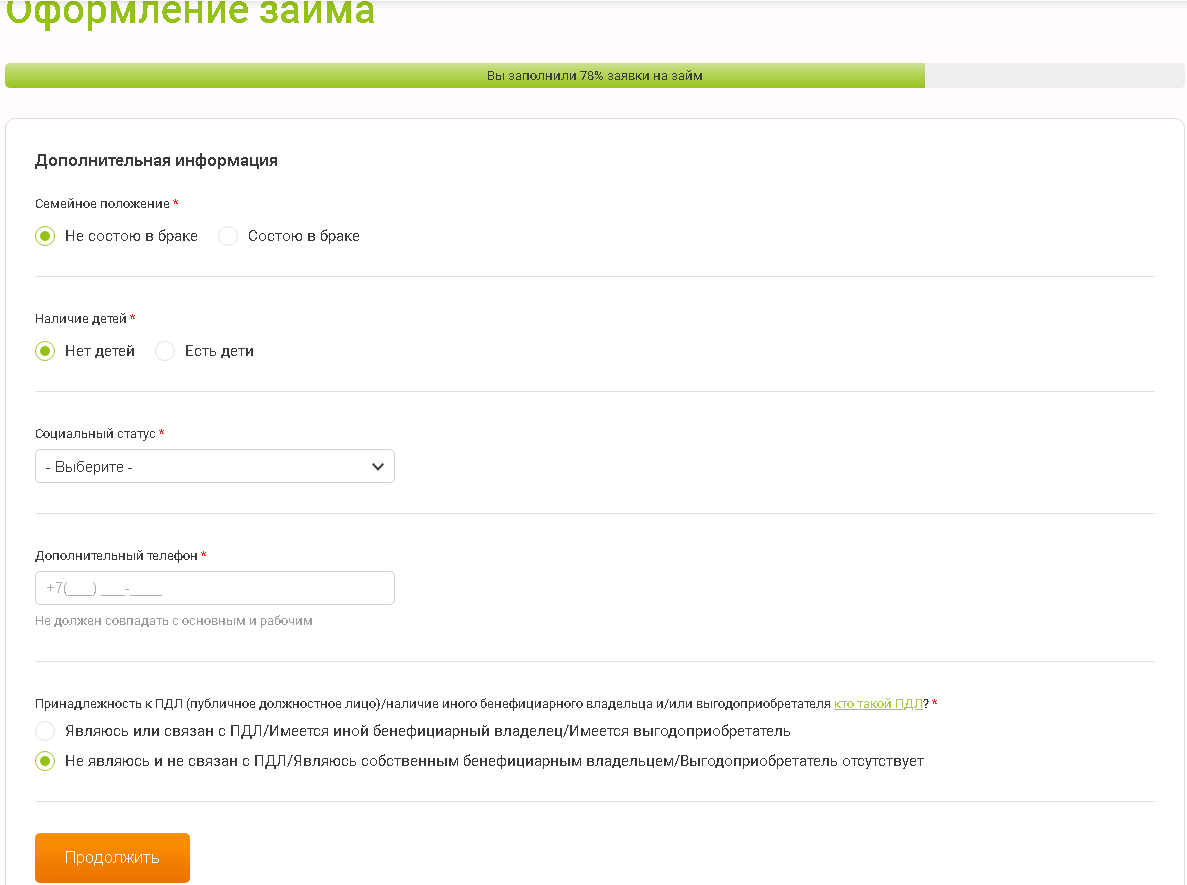 Оформление займа

Вы заполнили 78% заявки на займ

Дополнительная информация

Семейное положение *

Не состою в браке
Состою в браке

Наличие детей *

Нет детей
Есть дети

Социальный статус *

- Выберите -

Дополнительный телефон *

+7(___) ___-____

Не должен совпадать с основным и рабочим

Принадлежность к ПДЛ (публичное должностное лицо)/наличие иного бенефициарного владельца и/или выгодоприобретателя кто такой ПДЛ? *

Являюсь или связан с ПДЛ/Имеется иной бенефициарный владелец/Имеется выгодоприобретатель
Не являюсь и не связан с ПДЛ/Являюсь собственным бенефициарным владельцем/Выгодоприобретатель отсутствует

Продолжить